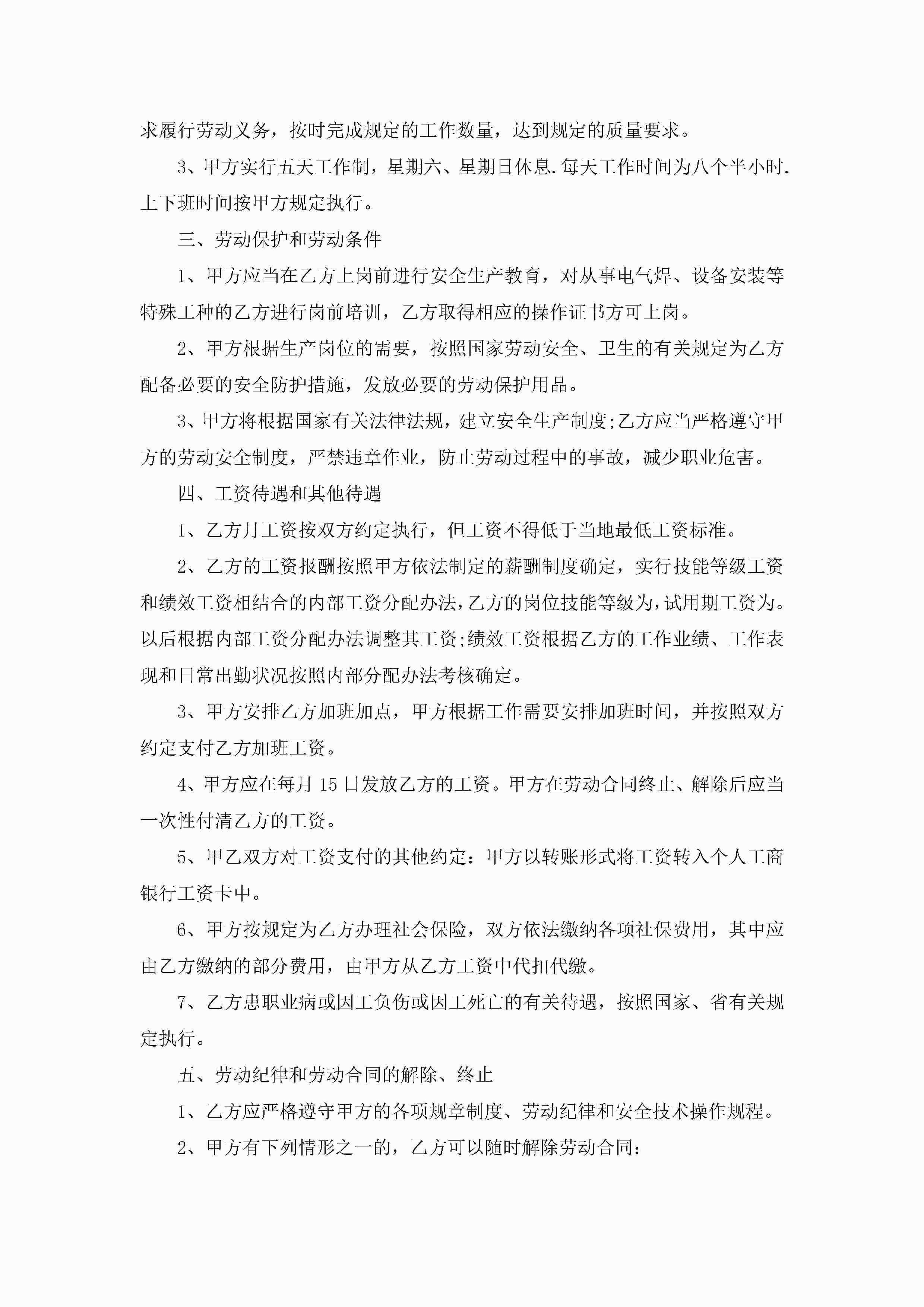 求履行劳动义务，按时完成规定的工作数量，达到规定的质量要求。

3、甲方实行五天工作制，星期六、星期日休息.每天工作时间为八个半小时.上下班时间按甲方规定执行。

三、劳动保护和劳动条件

1、甲方应当在乙方上岗前进行安全生产教育，对从事电气焊、设备安装等特殊工种的乙方进行岗前培训，乙方取得相应的操作证书方可上岗。

2、甲方根据生产岗位的需要，按照国家劳动安全、卫生的有关规定为乙方配备必要的安全防护措施，发放必要的劳动保护用品。

3、甲方将根据国家有关法律法规，建立安全生产制度;乙方应当严格遵守甲方的劳动安全制度，严禁违章作业，防止劳动过程中的事故，减少职业危害。

四、工资待遇和其他待遇

1、乙方月工资按双方约定执行，但工资不得低于当地最低工资标准。

2、乙方的工资报酬按照甲方依法制定的薪酬制度确定，实行技能等级工资和绩效工资相结合的内部工资分配办法,乙方的岗位技能等级为,试用期工资为。以后根据内部工资分配办法调整其工资;绩效工资根据乙方的工作业绩、工作表现和日常出勤状况按照内部分配办法考核确定。

3、甲方安排乙方加班加点，甲方根据工作需要安排加班时间，并按照双方约定支付乙方加班工资。

4、甲方应在每月15日发放乙方的工资。甲方在劳动合同终止、解除后应当一次性付清乙方的工资。

5、甲乙双方对工资支付的其他约定：甲方以转账形式将工资转入个人工商银行工资卡中。

6、甲方按规定为乙方办理社会保险，双方依法缴纳各项社保费用，其中应由乙方缴纳的部分费用，由甲方从乙方工资中代扣代缴。

7、乙方患职业病或因工负伤或因工死亡的有关待遇，按照国家、省有关规定执行。

五、劳动纪律和劳动合同的解除、终止

1、乙方应严格遵守甲方的各项规章制度、劳动纪律和安全技术操作规程。

2、甲方有下列情形之一的，乙方可以随时解除劳动合同：